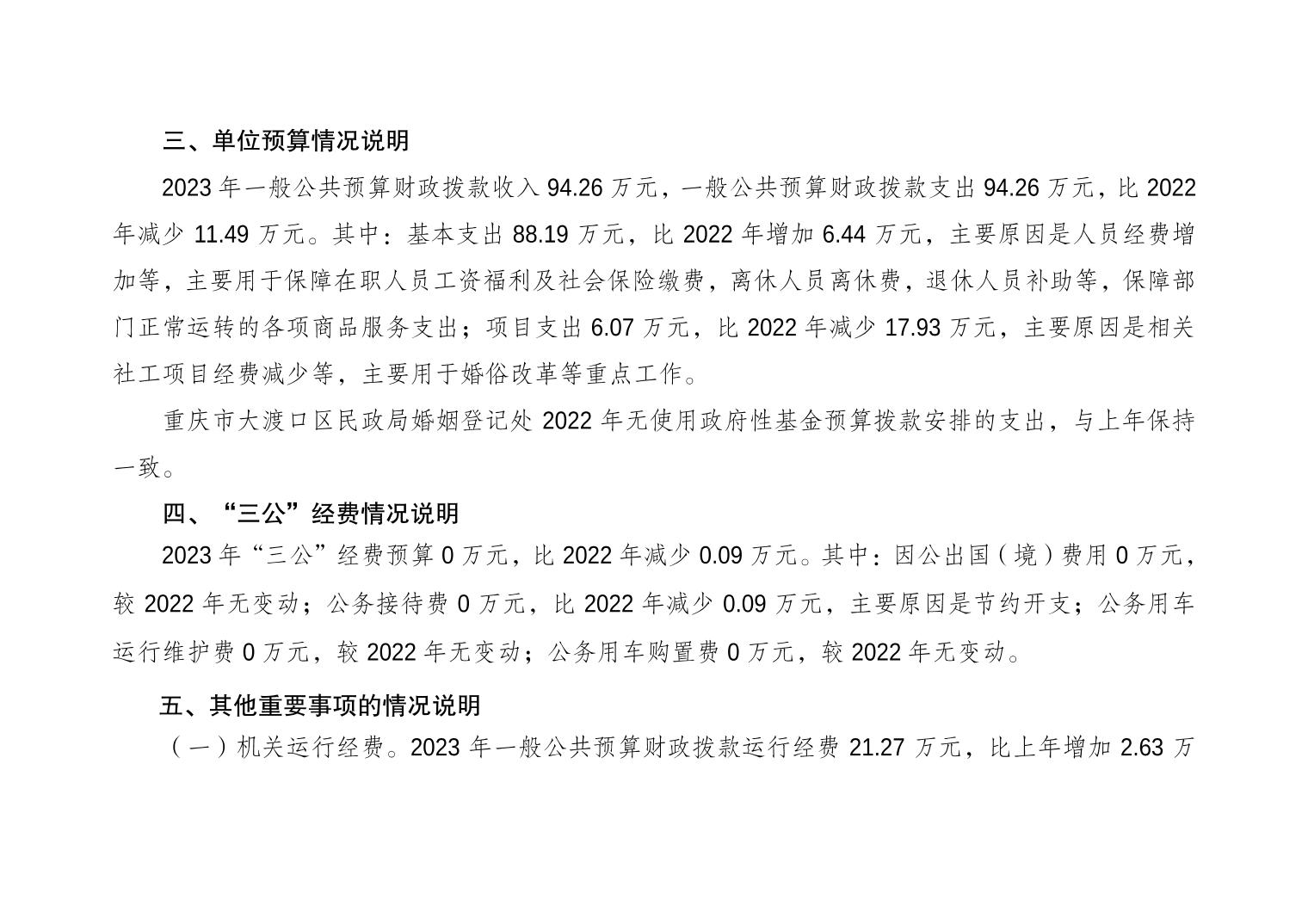 三、单位预算情况说明

2023 年一般公共预算财政拨款收入 94.26 万元，一般公共预算财政拨款支出 94.26 万元，比 2022 年减少 11.49 万元。其中：基本支出 88.19 万元，比 2022 年增加 6.44 万元，主要原因是人员经费增加等，主要用于保障在职人员工资福利及社会保险缴费，离休人员离休费，退休人员补助等，保障部门正常运转的各项商品服务支出；项目支出 6.07 万元，比 2022 年减少 17.93 万元，主要原因是相关社工项目经费减少等，主要用于婚俗改革等重点工作。

重庆市大渡口区民政局婚姻登记处 2022 年无使用政府性基金预算拨款安排的支出，与上年保持一致。

四、“三公”经费情况说明

2023 年“三公”经费预算 0 万元，比 2022 年减少 0.09 万元。其中：因公出国（境）费用 0 万元，较 2022 年无变动；公务接待费 0 万元，比 2022 年减少 0.09 万元，主要原因是节约开支；公务用车运行维护费 0 万元，较 2022 年无变动；公务用车购置费 0 万元，较 2022 年无变动。

五、其他重要事项的情况说明

（一）机关运行经费。2023 年一般公共预算财政拨款运行经费 21.27 万元，比上年增加 2.63 万